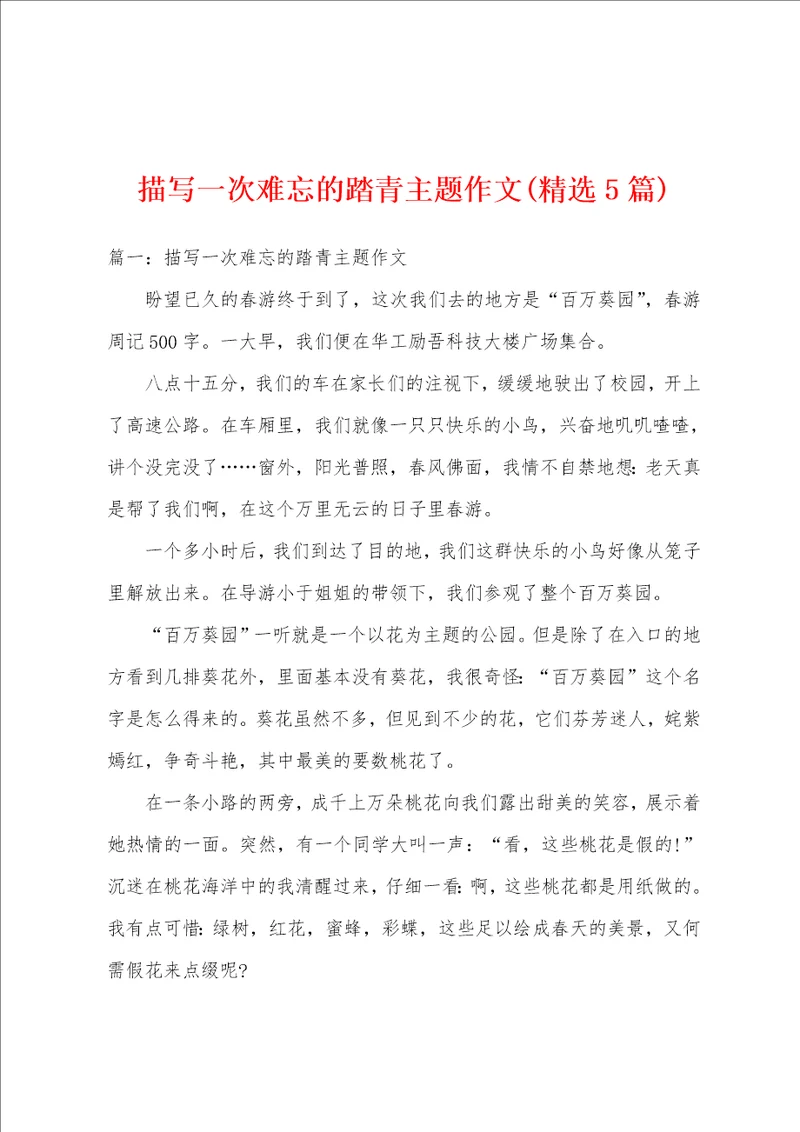 描写一次难忘的踏青主题作文(精选5篇)

篇一：描写一次难忘的踏青主题作文

盼望已久的春游终于到了，这次我们去的地方是“百万葵园”，春游周记500字。一大早，我们便在华工励吾科技大楼广场集合。

八点十五分，我们的车在家长们的注视下，缓缓地驶出了校园，开上了高速公路。在车厢里，我们就像一只只快乐的小鸟，兴奋地叽叽喳喳，讲个没完没了……窗外，阳光普照，春风佛面，我情不自禁地想：老天真是帮了我们啊，在这个万里无云的日子里春游。

一个多小时后，我们到达了目的地，我们这群快乐的小鸟好像从笼子里解放出来。在导游小于姐姐的带领下，我们参观了整个百万葵园。

“百万葵园”一听就是一个以花为主题的公园。但是除了在入口的地方看到几排葵花外，里面基本没有葵花，我很奇怪：“百万葵园”这个名字是怎么得来的。葵花虽然不多，但见到不少的花，它们芬芳迷人，姹紫嫣红，争奇斗艳，其中最美的要数桃花了。

在一条小路的两旁，成千上万朵桃花向我们露出甜美的笑容，展示着她热情的一面。突然，有一个同学大叫一声：“看，这些桃花是假的!”沉迷在桃花海洋中的我清醒过来，仔细一看：啊，这些桃花都是用纸做的。我有点可惜：绿树，红花，蜜蜂，彩蝶，这些足以绘成春天的美景，又何需假花来点缀呢?